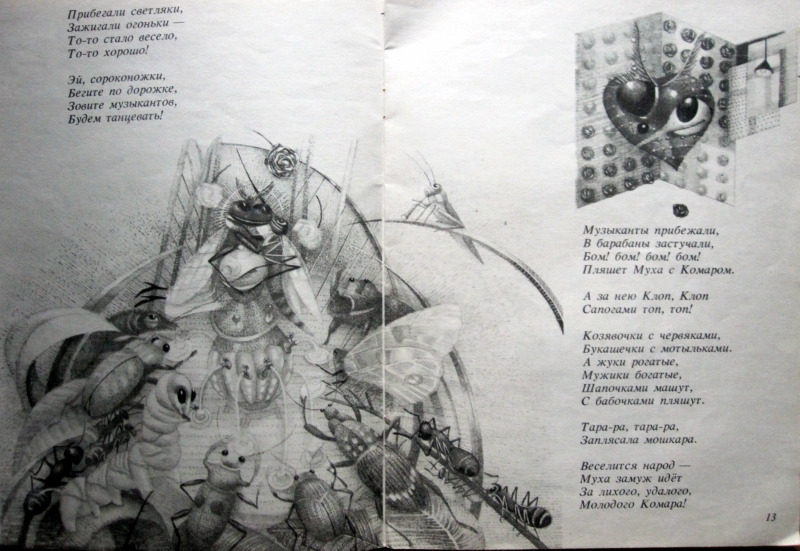 Прибегали светляки,
Зажигали огоньки —
То-то стало весело,
То-то хорошо!

Эй, сороконожки,
Бегите по дорожке,
Зовите музыкантов,
Будем танцевать!

Музыканты прибежали,
В барабаны застучали,
Бом! бом! бом! бом!
Пляшет Муха с Комаром.

А за нею Клоп, Клоп
Сапогами топ, топ!

Козявочки с червяками,
Букашечки с мотыльками.
А жуки рогатые,
Мужики богатые,
Шапочками машут,
С бабочками пляшут.

Тара-ра, тара-ра,
Заплясала мошкара.

Веселится народ —
Муха замуж идёт
За лихого, удалого,
Молодого Комара!

13